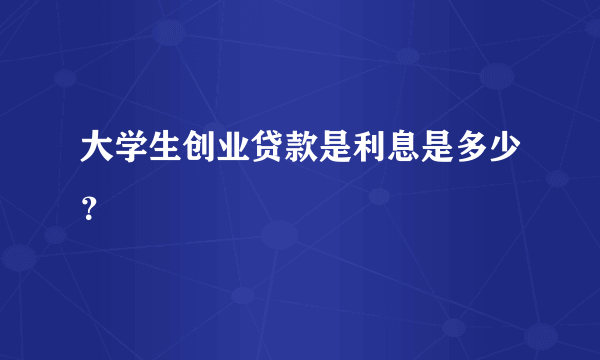 大学生创业贷款是利息是多少？